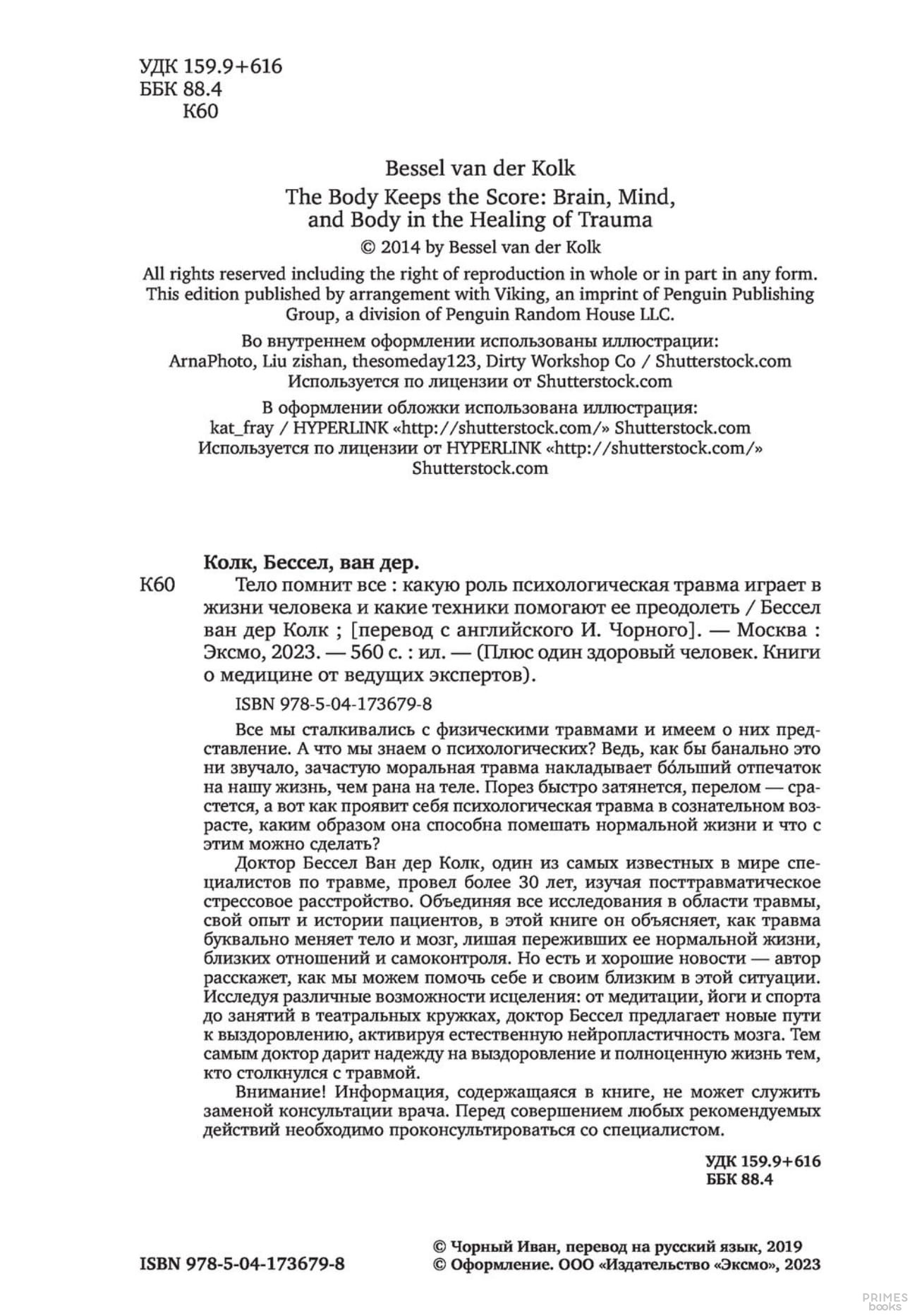 УДК 159.9+616
ББК 88.4
К60

Bessel van der Kolk
The Body Keeps the Score: Brain, Mind, and Body in the Healing of Trauma
© 2014 by Bessel van der Kolk
All rights reserved including the right of reproduction in whole or in part in any form. This edition published by arrangement with Viking, an imprint of Penguin Publishing Group, a division of Penguin Random House LLC.

Во внутреннем оформлении использованы иллюстрации: ArnaPhoto, Liu zishan, thesomeday123, Dirty Workshop Co / Shutterstock.com
Используется по лицензии от Shutterstock.com

В оформлении обложки использована иллюстрация: kat_fray / HYPERLINK «http://shutterstock.com/» Shutterstock.com
Используется по лицензии от HYPERLINK «http://shutterstock.com/» Shutterstock.com

Колк, Бессел, ван дер.
К60 Тело помнит все : какую роль психологическая травма играет в жизни человека и какие техники помогают ее преодолеть / Бессел ван дер Колк ; [перевод с английского И. Чорного]. — Москва : Эксмо, 2023. — 560 с. : ил. — (Плюс один здоровый человек. Книги о медицине от ведущих экспертов).

ISBN 978-5-04-173679-8

Все мы сталкивались с физическими травмами и имеем о них представление. А что мы знаем о психологических? Ведь, как бы банально это ни звучало, зачастую моральная травма накладывает бо́льший отпечаток на нашу жизнь, чем рана на теле. Порез быстро затянется, перелом — срастется, а вот как проявит себя психологическая травма в сознательном возрасте, каким образом она способна помешать нормальной жизни и что с этим можно сделать?

Доктор Бессел Ван дер Колк, один из самых известных в мире специалистов по травме, провел более 30 лет, изучая посттравматическое стрессовое расстройство. Объединяя все исследования в области травмы, свой опыт и истории пациентов, в этой книге он объясняет, как травма буквально меняет тело и мозг, лишая переживших ее нормальной жизни, близких отношений и самоконтроля. Но есть и хорошие новости — автор расскажет, как мы можем помочь себе и своим близким в этой ситуации. Исследуя различные возможности исцеления: от медитации, йоги и спорта до занятий в театральных кружках, доктор Бессел предлагает новые пути к выздоровлению, активируя естественную нейропластичность мозга. Тем самым доктор дарит надежду на выздоровление и полноценную жизнь тем, кто столкнулся с травмой.

Внимание! Информация, содержащаяся в книге, не может служить заменой консультации врача. Перед совершением любых рекомендуемых действий необходимо проконсультироваться со специалистом.

УДК 159.9+616
ББК 88.4

ISBN 978-5-04-173679-8

© Чорный Иван, перевод на русский язык, 2019
© Оформление. ООО «Издательство «Эксмо», 2023

PRIMES books